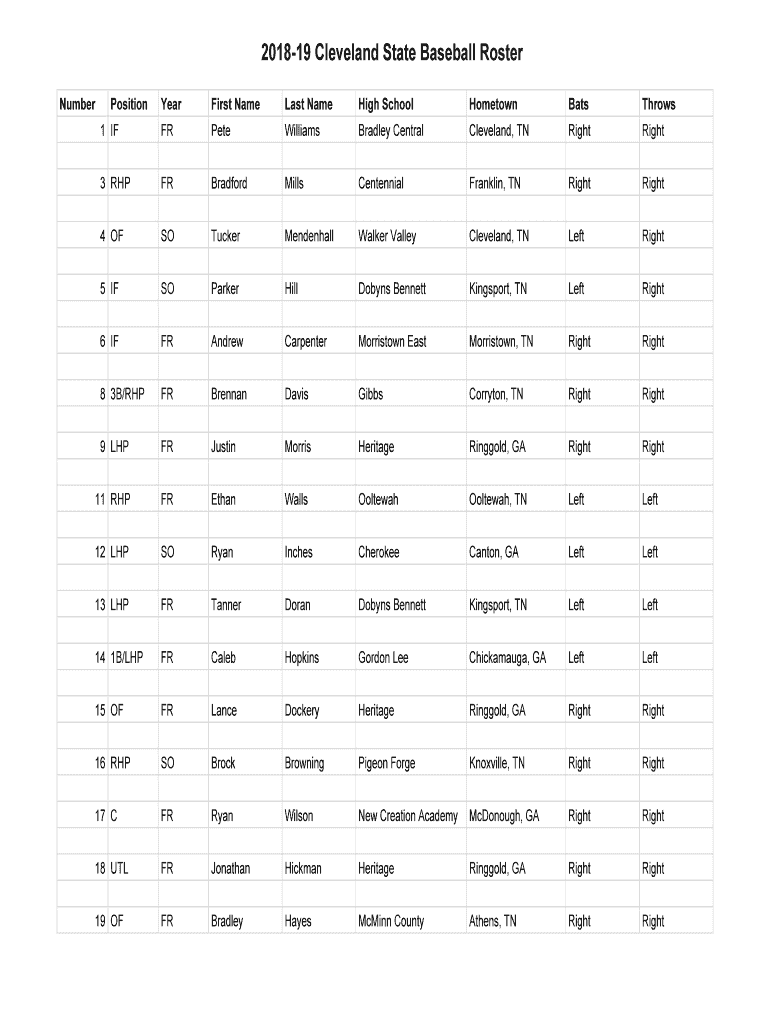 2018-19 Cleveland State Baseball Roster

| Number | Position | Year | First Name | Last Name | High School | Hometown | Bats | Throws |
|---|---|---|---|---|---|---|---|---|
| 1 | IF | FR | Pete | Williams | Bradley Central | Cleveland, TN | Right | Right |
| 3 | RHP | FR | Bradford | Mills | Centennial | Franklin, TN | Right | Right |
| 4 | OF | SO | Tucker | Mendenhall | Walker Valley | Cleveland, TN | Left | Right |
| 5 | IF | SO | Parker | Hill | Dobyns Bennett | Kingsport, TN | Left | Right |
| 6 | IF | FR | Andrew | Carpenter | Morristown East | Morristown, TN | Right | Right |
| 8 | 3B/RHP | FR | Brennan | Davis | Gibbs | Corryton, TN | Right | Right |
| 9 | LHP | FR | Justin | Morris | Heritage | Ringgold, GA | Right | Right |
| 11 | RHP | FR | Ethan | Walls | Ooltewah | Ooltewah, TN | Left | Left |
| 12 | LHP | SO | Ryan | Inches | Cherokee | Canton, GA | Left | Left |
| 13 | LHP | FR | Tanner | Doran | Dobyns Bennett | Kingsport, TN | Left | Left |
| 14 | 1B/LHP | FR | Caleb | Hopkins | Gordon Lee | Chickamauga, GA | Left | Left |
| 15 | OF | FR | Lance | Dockery | Heritage | Ringgold, GA | Right | Right |
| 16 | RHP | SO | Brock | Browning | Pigeon Forge | Knoxville, TN | Right | Right |
| 17 | C | FR | Ryan | Wilson | New Creation Academy | McDonough, GA | Right | Right |
| 18 | UTL | FR | Jonathan | Hickman | Heritage | Ringgold, GA | Right | Right |
| 19 | OF | FR | Bradley | Hayes | McMinn County | Athens, TN | Right | Right |